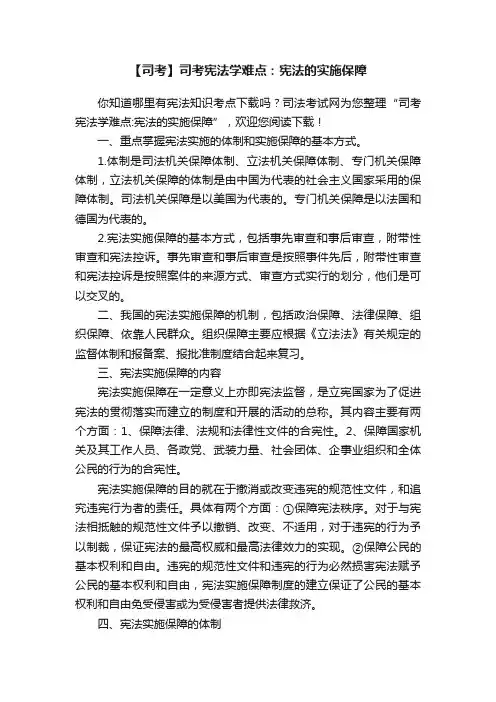 【司考】司考宪法学难点：宪法的实施保障

你知道哪里有宪法知识考点下载吗？司法考试网为您整理“司考宪法学难点:宪法的实施保障”，欢迎您阅读下载！

一、重点掌握宪法实施的体制和实施保障的基本方式。

1.体制是司法机关保障体制、立法机关保障体制、专门机关保障体制，立法机关保障的体制是由中国为代表的社会主义国家采用的保障体制。司法机关保障是以美国为代表的。专门机关保障是以法国和德国为代表的。

2.宪法实施保障的基本方式，包括事先审查和事后审查，附带性审查和宪法控诉。事先审查和事后审查是按照事件先后，附带性审查和宪法控诉是按照案件的来源方式、审查方式实行的划分，他们是可以交叉的。

二、我国的宪法实施保障的机制，包括政治保障、法律保障、组织保障、依靠人民群众。组织保障主要应根据《立法法》有关规定的监督体制和报备案、报批准制度结合起来复习。

三、宪法实施保障的内容

宪法实施保障在一定意义上亦即宪法监督，是立宪国家为了促进宪法的贯彻落实而建立的制度和开展的活动的总称。其内容主要有两个方面：1、保障法律、法规和法律性文件的合宪性。2、保障国家机关及其工作人员、各政党、武装力量、社会团体、企事业组织和全体公民的行为的合宪性。

宪法实施保障的目的就在于撤消或改变违宪的规范性文件，和追究违宪行为者的责任。具体有两个方面：①保障宪法秩序。对于与宪法相抵触的规范性文件予以撤销、改变、不适用，对于违宪的行为予以制裁，保证宪法的最高权威和最高法律效力的实现。②保障公民的基本权利和自由。违宪的规范性文件和违宪的行为必然损害宪法赋予公民的基本权利和自由，宪法实施保障制度的建立保证了公民的基本权利和自由免受侵害或为受侵害者提供法律救济。

四、宪法实施保障的体制